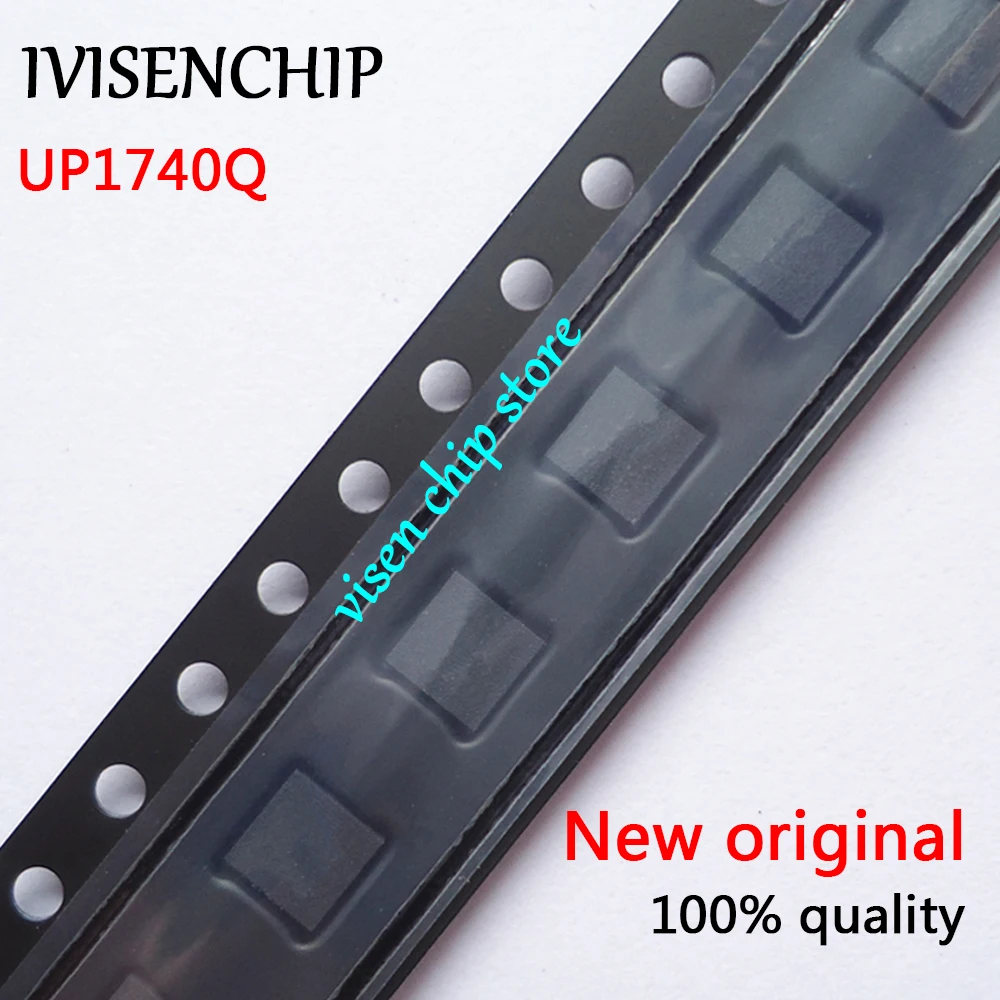 IVISENCHIP
UP1740Q

visen chip store

New original
100% quality